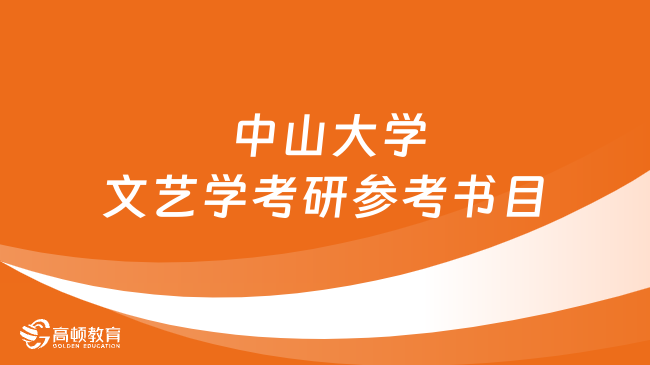 中山大学
文艺学考研参考书目

高顿教育
GOLDEN EDUCATION